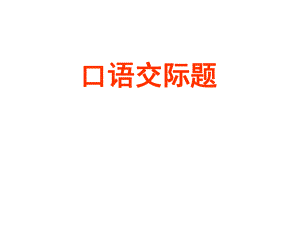 口语交际题